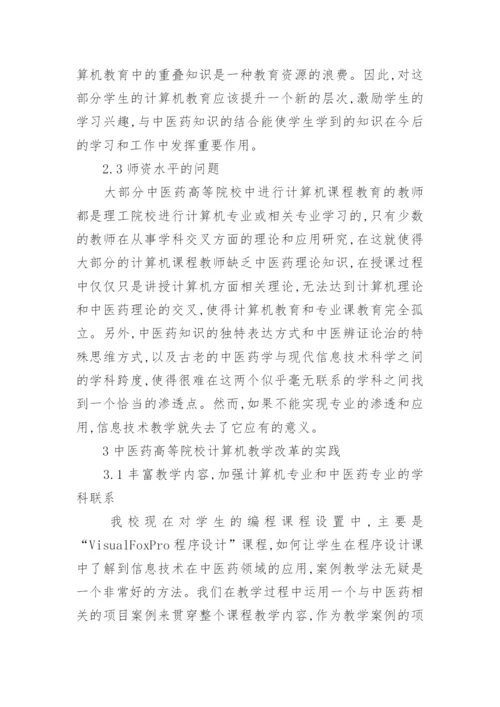 算机教育中的重叠知识是一种教育资源的浪费。因此,对这部分学生的计算机教育应该提升一个新的层次,激励学生的学习兴趣,与中医药知识的结合能使学生学到的知识在今后的学习和工作中发挥重要作用。

2.3 师资水平的问题

大部分中医药高等院校中进行计算机课程教育的教师都是理工院校进行计算机专业或相关专业学习的,只有少数的教师在从事学科交叉方面的理论和应用研究,在这就使得大部分的计算机课程教师缺乏中医药理论知识,在授课过程中仅仅只是讲授计算机方面相关理论,无法达到计算机理论和中医药理论的交叉,使得计算机教育和专业课教育完全孤立。另外,中医药知识的独特表达方式和中医辨证论治的特殊思维方式,以及古老的中医药学与现代信息技术科学之间的学科跨度,使得很难在这两个似乎毫无联系的学科之间找到一个恰当的渗透点。然而,如果不能实现专业的渗透和应用,信息技术教学就失去了它应有的意义。

3 中医药高等院校计算机教学改革的实践

3.1 丰富教学内容,加强计算机专业和中医药专业的学科联系

我校现在对学生的编程课程设置中,主要是“VisualFoxPro 程序设计”课程,如何让学生在程序设计课中了解到信息技术在中医药领域的应用,案例教学法无疑是一个非常好的方法。我们在教学过程中运用一个与中医药相关的项目案例来贯穿整个课程教学内容,作为教学案例的项